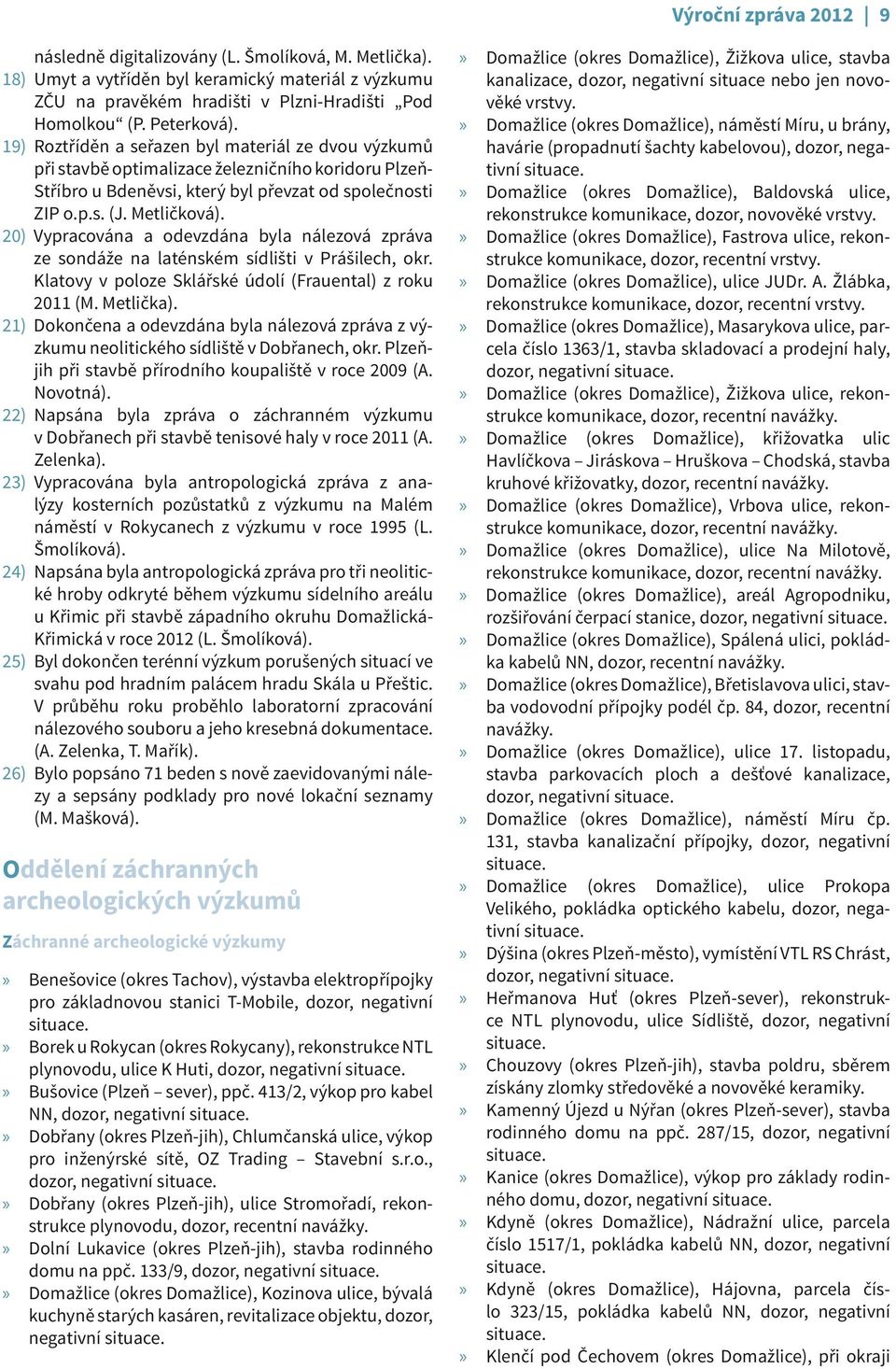 Výroční zpráva 2012 | 9

následně digitalizovány (L. Šmolíková, M. Metlička).

18) Umyt a vytříděn byl keramický materiál z výzkumu ZČU na pravěkém hradišti v Plzni-Hradišti „Pod Homolkou“ (P. Peterková).

19) Roztříděn a seřazen byl materiál ze dvou výzkumů při stavbě optimalizace železničního koridoru Plzeň-Stříbro u Bdeněvsi, který byl převzat od společnosti ZIP o.p.s. (J. Metličková).

20) Vypracována a odevzdána byla nálezová zpráva ze sondáže na laténském sídlišti v Prášilech, okr. Klatovy v poloze Sklářské údolí (Frauental) z roku 2011 (M. Metlička).

21) Dokončena a odevzdána byla nálezová zpráva z výzkumu neolitického sídliště v Dobřanech, okr. Plzeň-jih při stavbě přírodního koupaliště v roce 2009 (A. Novotná).

22) Napsána byla zpráva o záchranném výzkumu v Dobřanech při stavbě tenisové haly v roce 2011 (A. Zelenka).

23) Vypracována byla antropologická zpráva z analýzy kosterních pozůstatků z výzkumu na Malém náměstí v Rokycanech z výzkumu v roce 1995 (L. Šmolíková).

24) Napsána byla antropologická zpráva pro tři neolitické hroby odkryté během výzkumu sídelního areálu u Křimic při stavbě západního okruhu Domažlická-Křimická v roce 2012 (L. Šmolíková).

25) Byl dokončen terénní výzkum porušených situací ve svahu pod hradním palácem hradu Skála u Přeštic. V průběhu roku proběhlo laboratorní zpracování nálezového souboru a jeho kresebná dokumentace. (A. Zelenka, T. Mařík).

26) Bylo popsáno 71 beden s nově zaevidovanými nálezy a sepsány podklady pro nové lokační seznamy (M. Mašková).

Oddělení záchranných archeologických výzkumů

Záchranné archeologické výzkumy

» Benešovice (okres Tachov), výstavba elektropřípojky pro základnovou stanici T-Mobile, dozor, negativní situace.
» Borek u Rokycan (okres Rokycany), rekonstrukce NTL plynovodu, ulice K Huti, dozor, negativní situace.
» Bušovice (Plzeň – sever), ppč. 413/2, výkop pro kabel NN, dozor, negativní situace.
» Dobřany (okres Plzeň-jih), Chlumčanská ulice, výkop pro inženýrské sítě, OZ Trading – Stavební s.r.o., dozor, negativní situace.
» Dobřany (okres Plzeň-jih), ulice Stromořadí, rekonstrukce plynovodu, dozor, recentní navážky.
» Dolní Lukavice (okres Plzeň-jih), stavba rodinného domu na ppč. 133/9, dozor, negativní situace.
» Domažlice (okres Domažlice), Kozinova ulice, bývalá kuchyně starých kasáren, revitalizace objektu, dozor, negativní situace.
» Domažlice (okres Domažlice), Žižkova ulice, stavba kanalizace, dozor, negativní situace nebo jen novověké vrstvy.
» Domažlice (okres Domažlice), náměstí Míru, u brány, havárie (propadnutí šachty kabelovou), dozor, negativní situace.
» Domažlice (okres Domažlice), Baldovská ulice, rekonstrukce komunikace, dozor, novověké vrstvy.
» Domažlice (okres Domažlice), Fastrova ulice, rekonstrukce komunikace, dozor, recentní vrstvy.
» Domažlice (okres Domažlice), ulice JUDr. A. Žlábka, rekonstrukce komunikace, dozor, recentní vrstvy.
» Domažlice (okres Domažlice), Masarykova ulice, parcela číslo 1363/1, stavba skladovací a prodejní haly, dozor, negativní situace.
» Domažlice (okres Domažlice), Žižkova ulice, rekonstrukce komunikace, dozor, recentní navážky.
» Domažlice (okres Domažlice), křižovatka ulic Havlíčkova – Jiráskova – Hruškova – Chodská, stavba kruhové křižovatky, dozor, recentní navážky.
» Domažlice (okres Domažlice), Vrbova ulice, rekonstrukce komunikace, dozor, recentní navážky.
» Domažlice (okres Domažlice), ulice Na Milotově, rekonstrukce komunikace, dozor, recentní navážky.
» Domažlice (okres Domažlice), areál Agropodniku, rozšiřování čerpací stanice, dozor, negativní situace.
» Domažlice (okres Domažlice), Spálená ulici, pokládka kabelů NN, dozor, recentní navážky.
» Domažlice (okres Domažlice), Břetislavova ulici, stavba vodovodní přípojky podél čp. 84, dozor, recentní navážky.
» Domažlice (okres Domažlice), ulice 17. listopadu, stavba parkovacích ploch a dešťové kanalizace, dozor, negativní situace.
» Domažlice (okres Domažlice), náměstí Míru čp. 131, stavba kanalizační přípojky, dozor, negativní situace.
» Domažlice (okres Domažlice), ulice Prokopa Velikého, pokládka optického kabelu, dozor, negativní situace.
» Dýšina (okres Plzeň-město), vymístění VTL RS Chrást, dozor, negativní situace.
» Heřmanova Huť (okres Plzeň-sever), rekonstrukce NTL plynovodu, ulice Sídliště, dozor, negativní situace.
» Chouzovy (okres Plzeň-jih), stavba poldru, sběrem získány zlomky středověké a novověké keramiky.
» Kamenný Újezd u Nýřan (okres Plzeň-sever), stavba rodinného domu na ppč. 287/15, dozor, negativní situace.
» Kanice (okres Domažlice), výkop pro základy rodinného domu, dozor, negativní situace.
» Kdyně (okres Domažlice), Nádražní ulice, parcela číslo 1517/1, pokládka kabelů NN, dozor, negativní situace.
» Kdyně (okres Domažlice), Hájovna, parcela číslo 323/15, pokládka kabelů NN, dozor, negativní situace.
» Klenčí pod Čechovem (okres Domažlice), při okraji